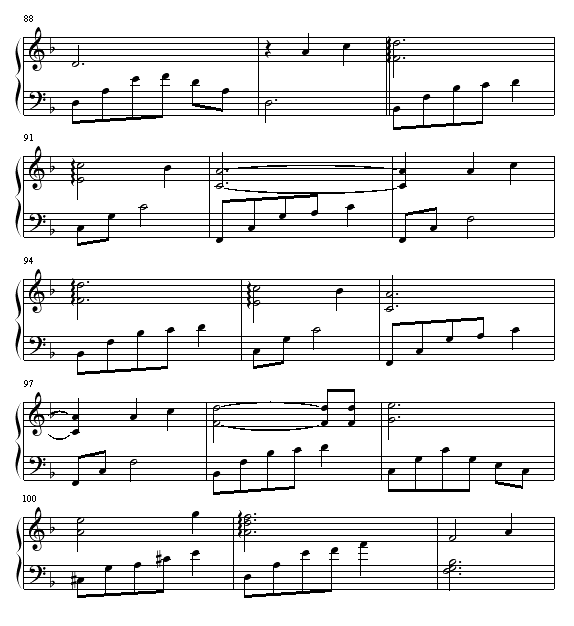 88

91

94

97

100